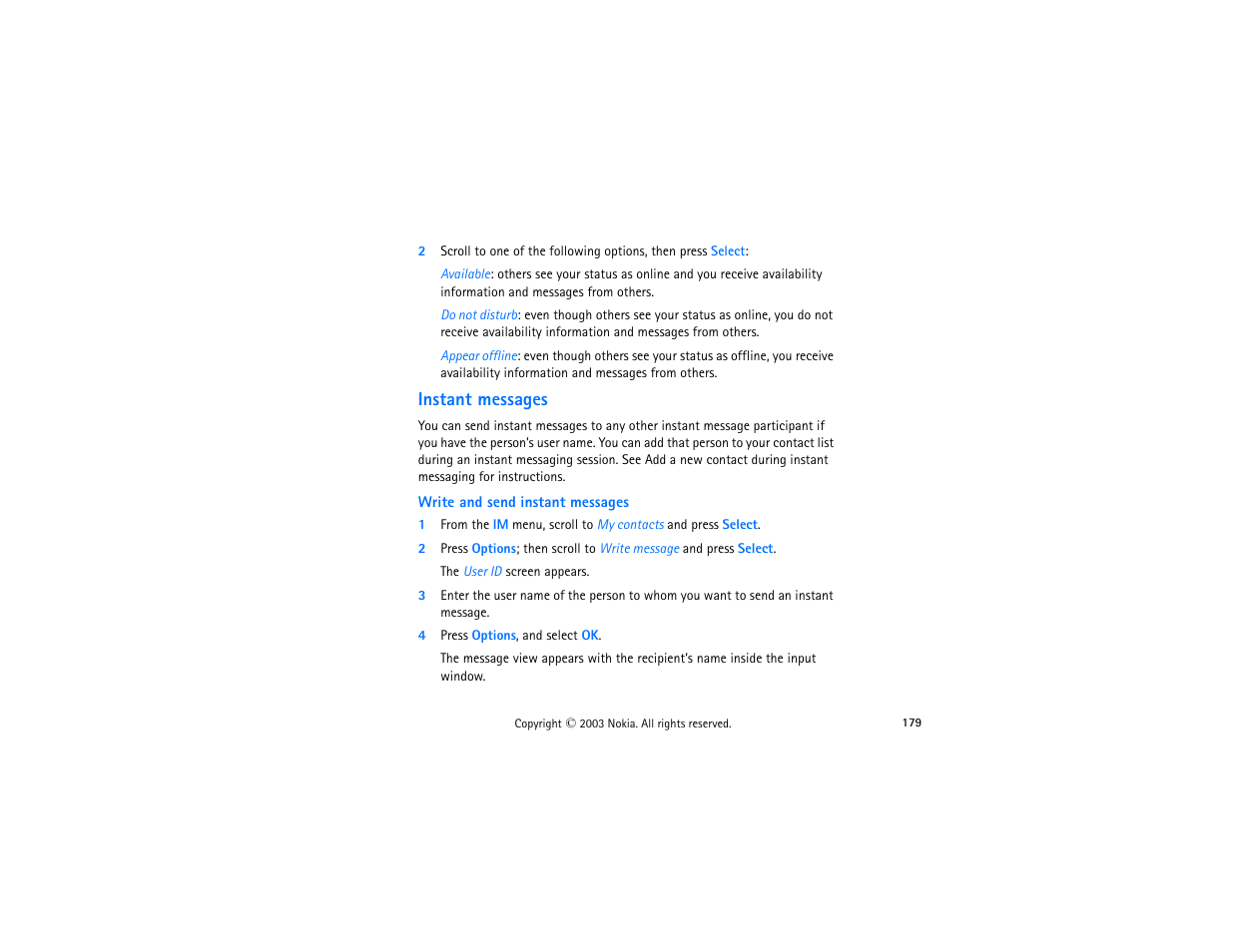 2 Scroll to one of the following options, then press Select:

Available: others see your status as online and you receive availability information and messages from others.

Do not disturb: even though others see your status as online, you do not receive availability information and messages from others.

Appear offline: even though others see your status as offline, you receive availability information and messages from others.

Instant messages

You can send instant messages to any other instant message participant if you have the person's user name. You can add that person to your contact list during an instant messaging session. See Add a new contact during instant messaging for instructions.

Write and send instant messages

1 From the IM menu, scroll to My contacts and press Select.

2 Press Options; then scroll to Write message and press Select.

The User ID screen appears.

3 Enter the user name of the person to whom you want to send an instant message.

4 Press Options, and select OK.

The message view appears with the recipient's name inside the input window.

Copyright © 2003 Nokia. All rights reserved.

179